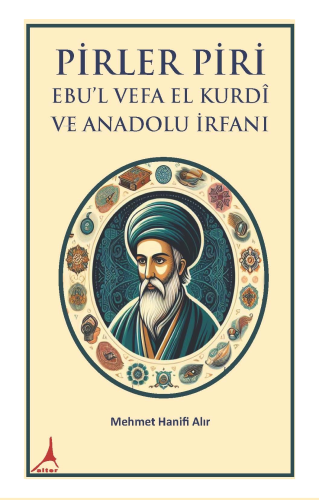 PİRLER PİRİ
EBU'L VEFA EL KURDÎ
VE ANADOLU İRFANI

Mehmet Hanifi Alır

alter